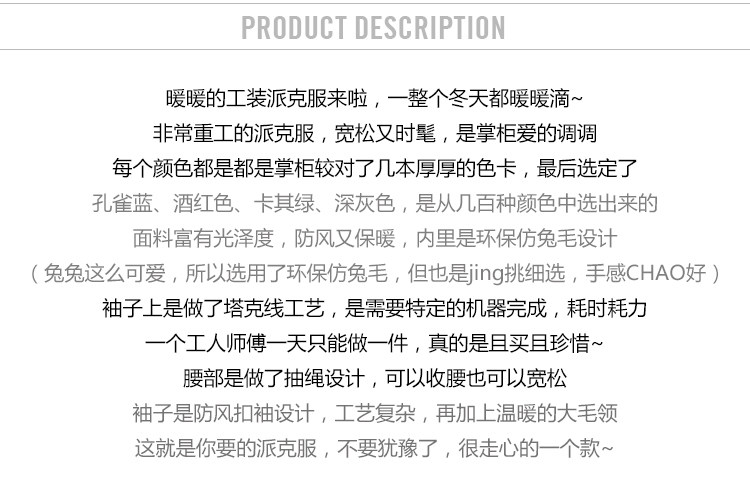 PRODUCT DESCRIPTION

暖暖的工装派克服来啦，一整个冬天都暖暖滴~

非常重工的派克服，宽松又时髦，是掌柜爱的调调

每个颜色都是都是掌柜较对了几本厚厚的色卡，最后选定了

孔雀蓝、酒红色、卡其绿、深灰色，是从几百种颜色中选出来的

面料富有光泽度，防风又保暖，内里是环保仿兔毛设计

（兔兔这么可爱，所以选用了环保仿兔毛，但也是jing挑细选，手感CHAO好）

袖子上是做了塔克线工艺，是需要特定的机器完成，耗时耗力

一个工人师傅一天只能做一件，真的是且买且珍惜~

腰部是做了抽绳设计，可以收腰也可以宽松

袖子是防风扣袖设计，工艺复杂，再加上温暖的大毛领

这就是你要的派克服，不要犹豫了，很走心的一个款~